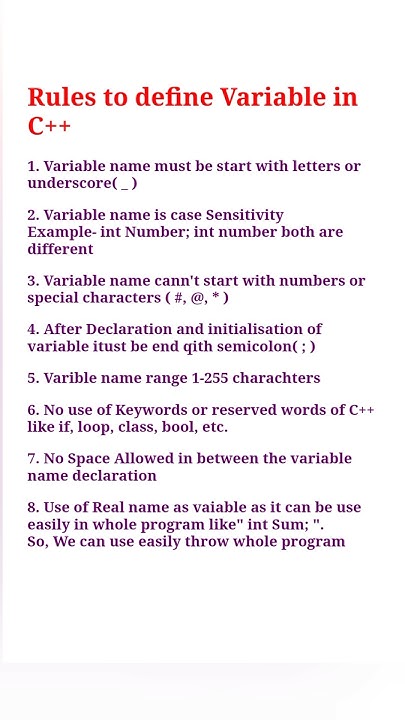 Rules to define Variable in C++

1. Variable name must be start with letters or underscore( _ )

2. Variable name is case Sensitivity
Example- int Number; int number both are different

3. Variable name cann't start with numbers or special characters ( #, @, * )

4. After Declaration and initialisation of variable itust be end qith semicolon( ; )

5. Varible name range 1-255 charachters

6. No use of Keywords or reserved words of C++ like if, loop, class, bool, etc.

7. No Space Allowed in between the variable name declaration

8. Use of Real name as vaiable as it can be use easily in whole program like" int Sum; ".
So, We can use easily throw whole program